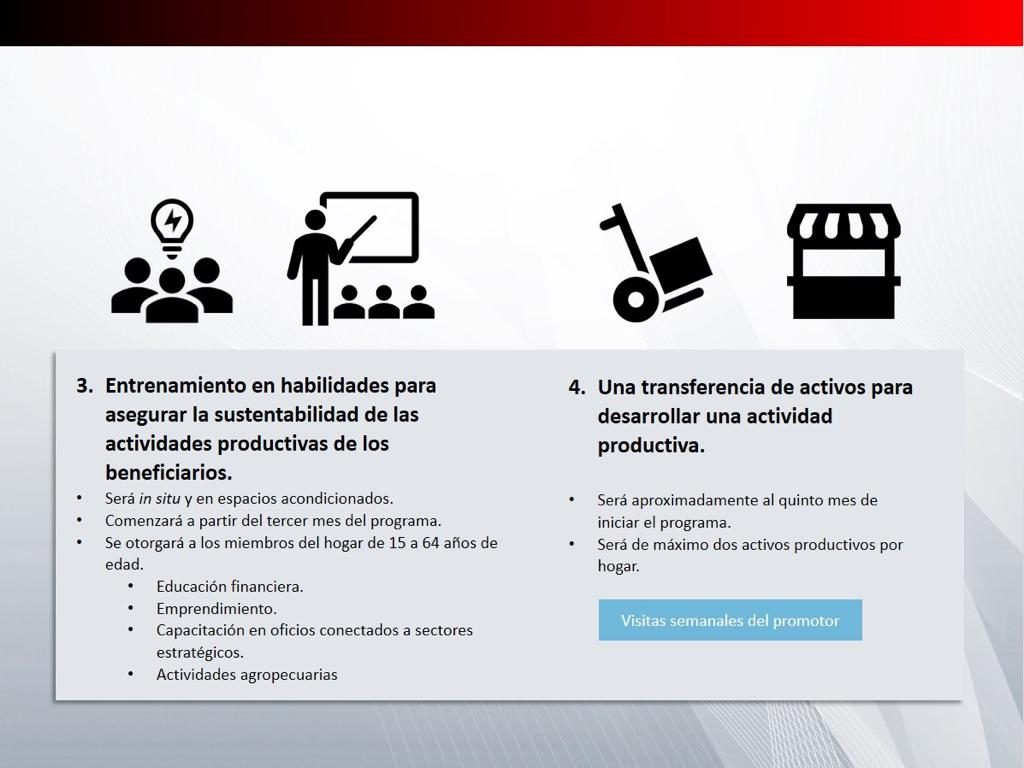 3. Entrenamiento en habilidades para asegurar la sustentabilidad de las actividades productivas de los beneficiarios.

• Será in situ y en espacios acondicionados.
• Comenzará a partir del tercer mes del programa.
• Se otorgará a los miembros del hogar de 15 a 64 años de edad.
• Educación financiera.
• Emprendimiento.
• Capacitación en oficios conectados a sectores estratégicos.
• Actividades agropecuarias

4. Una transferencia de activos para desarrollar una actividad productiva.

• Será aproximadamente al quinto mes de iniciar el programa.
• Será de máximo dos activos productivos por hogar.

Visitas semanales del promotor